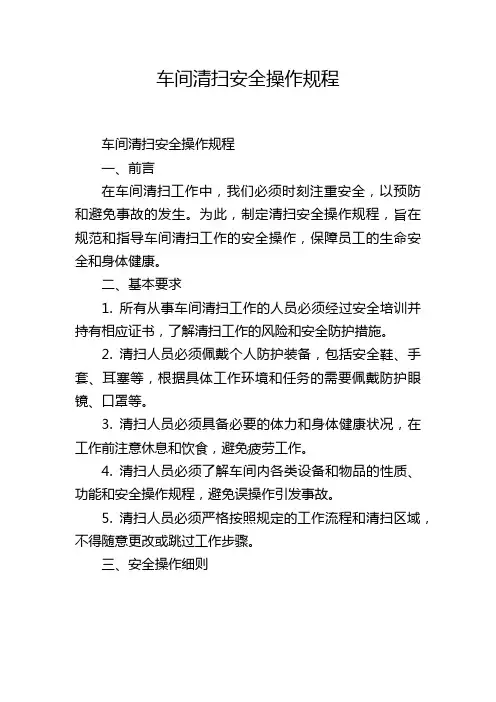 车间清扫安全操作规程

车间清扫安全操作规程

一、前言

在车间清扫工作中，我们必须时刻注重安全，以预防和避免事故的发生。为此，制定清扫安全操作规程，旨在规范和指导车间清扫工作的安全操作，保障员工的生命安全和身体健康。

二、基本要求

1. 所有从事车间清扫工作的人员必须经过安全培训并持有相应证书，了解清扫工作的风险和安全防护措施。

2. 清扫人员必须佩戴个人防护装备，包括安全鞋、手套、耳塞等，根据具体工作环境和任务的需要佩戴防护眼镜、口罩等。

3. 清扫人员必须具备必要的体力和身体健康状况，在工作前注意休息和饮食，避免疲劳工作。

4. 清扫人员必须了解车间内各类设备和物品的性质、功能和安全操作规程，避免误操作引发事故。

5. 清扫人员必须严格按照规定的工作流程和清扫区域，不得随意更改或跳过工作步骤。

三、安全操作细则